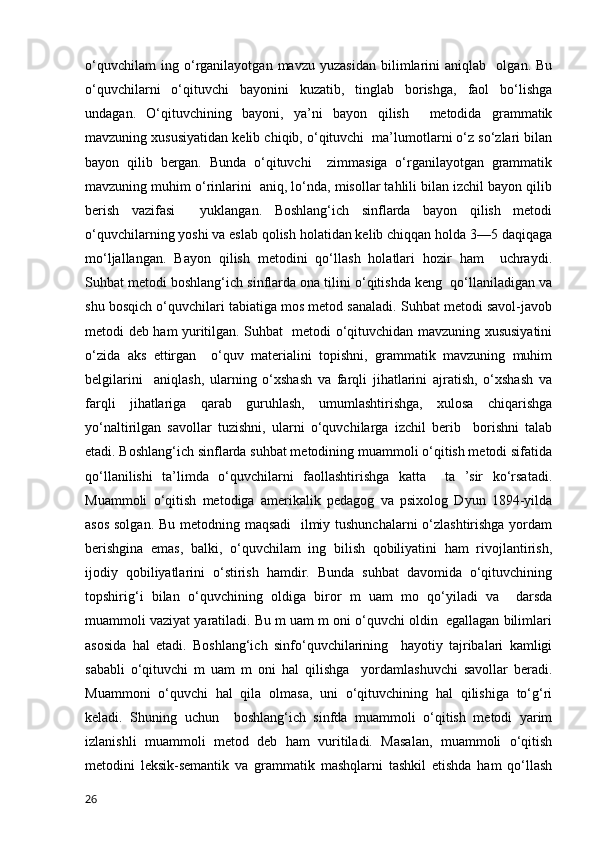 o‘quvchilam ing o‘rganilayotgan mavzu yuzasidan bilimlarini aniqlab  olgan. Bu o‘quvchilarni o‘qituvchi bayonini kuzatib, tinglab borishga, faol bo‘lishga undagan. O‘qituvchining bayoni, ya’ni bayon qilish  metodida grammatik mavzuning xususiyatidan kelib chiqib, o‘qituvchi  ma’lumotlarni o‘z so‘zlari bilan bayon qilib bergan. Bunda o‘qituvchi  zimmasiga o‘rganilayotgan grammatik mavzuning muhim o‘rinlarini  aniq, lo‘nda, misollar tahlili bilan izchil bayon qilib berish vazifasi  yuklangan. Boshlang‘ich sinflarda bayon qilish metodi o‘quvchilarning yoshi va eslab qolish holatidan kelib chiqqan holda 3—5 daqiqaga mo‘ljallangan. Bayon qilish metodini qo‘llash holatlari hozir ham  uchraydi. Suhbat metodi boshlang‘ich sinflarda ona tilini o‘qitishda keng  qo‘llaniladigan va shu bosqich o‘quvchilari tabiatiga mos metod sanaladi. Suhbat metodi savol-javob metodi deb ham yuritilgan. Suhbat  metodi o‘qituvchidan mavzuning xususiyatini o‘zida aks ettirgan  o‘quv materialini topishni, grammatik mavzuning muhim belgilarini  aniqlash, ularning o‘xshash va farqli jihatlarini ajratish, o‘xshash va farqli jihatlariga qarab guruhlash, umumlashtirishga, xulosa chiqarishga yo‘naltirilgan savollar tuzishni, ularni o‘quvchilarga izchil berib  borishni talab etadi. Boshlang‘ich sinflarda suhbat metodining muammoli o‘qitish metodi sifatida qo‘llanilishi ta’limda o‘quvchilarni faollashtirishga katta  ta ’sir ko‘rsatadi. Muammoli o‘qitish metodiga amerikalik pedagog va psixolog Dyun 1894-yilda asos solgan. Bu metodning maqsadi  ilmiy tushunchalarni o‘zlashtirishga yordam berishgina emas, balki, o‘quvchilam ing bilish qobiliyatini ham rivojlantirish, ijodiy qobiliyatlarini o‘stirish hamdir. Bunda suhbat davomida o‘qituvchining topshirig‘i bilan o‘quvchining oldiga biror m uam mo qo‘yiladi va  darsda muammoli vaziyat yaratiladi. Bu m uam m oni o‘quvchi oldin  egallagan bilimlari asosida hal etadi. Boshlang‘ich sinfo‘quvchilarining  hayotiy tajribalari kamligi sababli o‘qituvchi m uam m oni hal qilishga  yordamlashuvchi savollar beradi. Muammoni o‘quvchi hal qila olmasa, uni o‘qituvchining hal qilishiga to‘g‘ri keladi. Shuning uchun  boshlang‘ich sinfda muammoli o‘qitish metodi yarim izlanishli muammoli metod deb ham vuritiladi. Masalan, muammoli o‘qitish metodini leksik-semantik va grammatik mashqlarni tashkil etishda ham qo‘llash
26